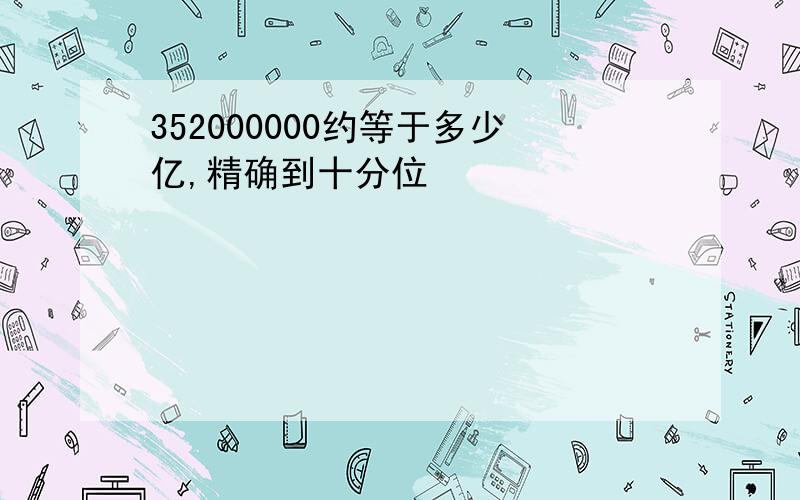 352000000约等于多少亿,精确到十分位

STATIONERY